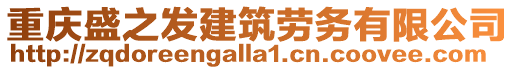 重庆盛之发建筑劳务有限公司
http://zqdoreengalla1.cn.coovee.com